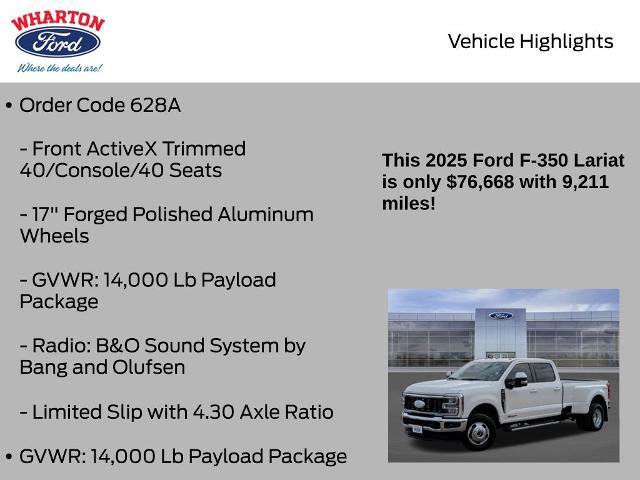 WHARTON
Ford
Where the deals are!

Vehicle Highlights

• Order Code 628A

- Front ActiveX Trimmed 40/Console/40 Seats

- 17" Forged Polished Aluminum Wheels

- GVWR: 14,000 Lb Payload Package

- Radio: B&O Sound System by Bang and Olufsen

- Limited Slip with 4.30 Axle Ratio

• GVWR: 14,000 Lb Payload Package

This 2025 Ford F-350 Lariat is only $76,668 with 9,211 miles!

Ford